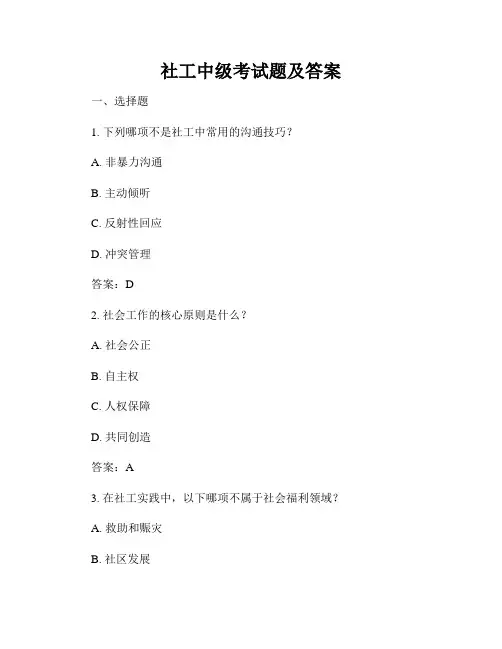 社工中级考试题及答案

一、选择题

1. 下列哪项不是社工中常用的沟通技巧？

A. 非暴力沟通

B. 主动倾听

C. 反射性回应

D. 冲突管理

答案：D

2. 社会工作的核心原则是什么？

A. 社会公正

B. 自主权

C. 人权保障

D. 共同创造

答案：A

3. 在社工实践中，以下哪项不属于社会福利领域？

A. 救助和赈灾

B. 社区发展